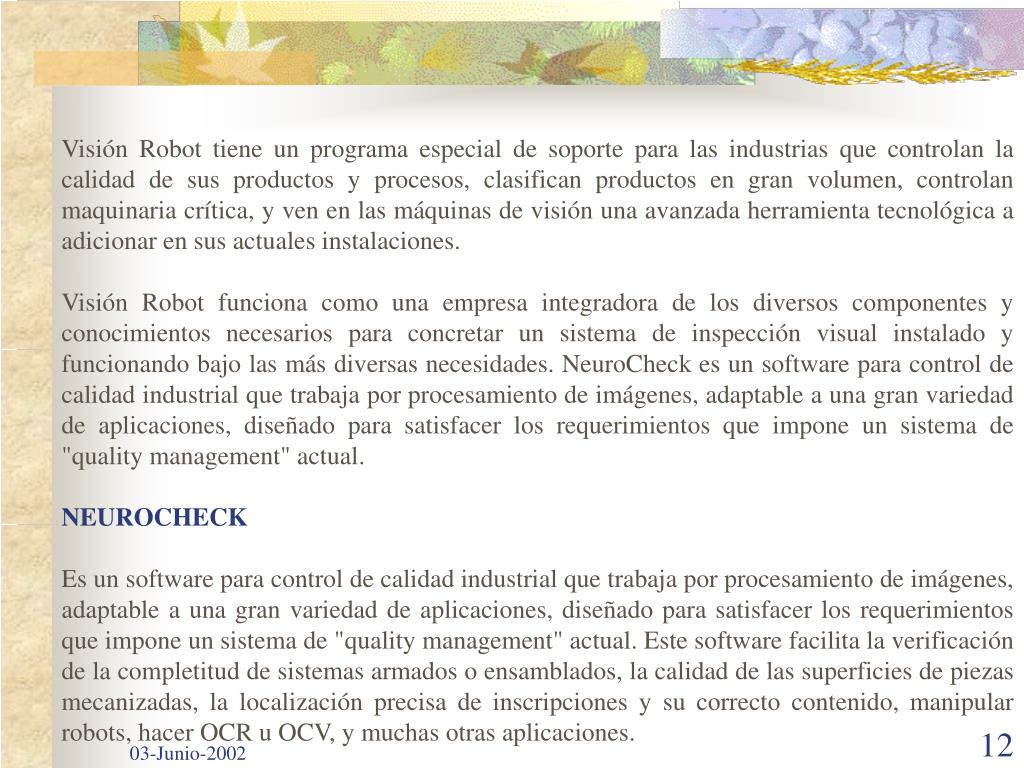 Visión Robot tiene un programa especial de soporte para las industrias que controlan la calidad de sus productos y procesos, clasifican productos en gran volumen, controlan maquinaria crítica, y ven en las máquinas de visión una avanzada herramienta tecnológica a adicionar en sus actuales instalaciones.

Visión Robot funciona como una empresa integradora de los diversos componentes y conocimientos necesarios para concretar un sistema de inspección visual instalado y funcionando bajo las más diversas necesidades. NeuroCheck es un software para control de calidad industrial que trabaja por procesamiento de imágenes, adaptable a una gran variedad de aplicaciones, diseñado para satisfacer los requerimientos que impone un sistema de "quality management" actual.

NEUROCHECK

Es un software para control de calidad industrial que trabaja por procesamiento de imágenes, adaptable a una gran variedad de aplicaciones, diseñado para satisfacer los requerimientos que impone un sistema de "quality management" actual. Este software facilita la verificación de la completitud de sistemas armados o ensamblados, la calidad de las superficies de piezas mecanizadas, la localización precisa de inscripciones y su correcto contenido, manipular robots, hacer OCR u OCV, y muchas otras aplicaciones.

03-Junio-2002

12